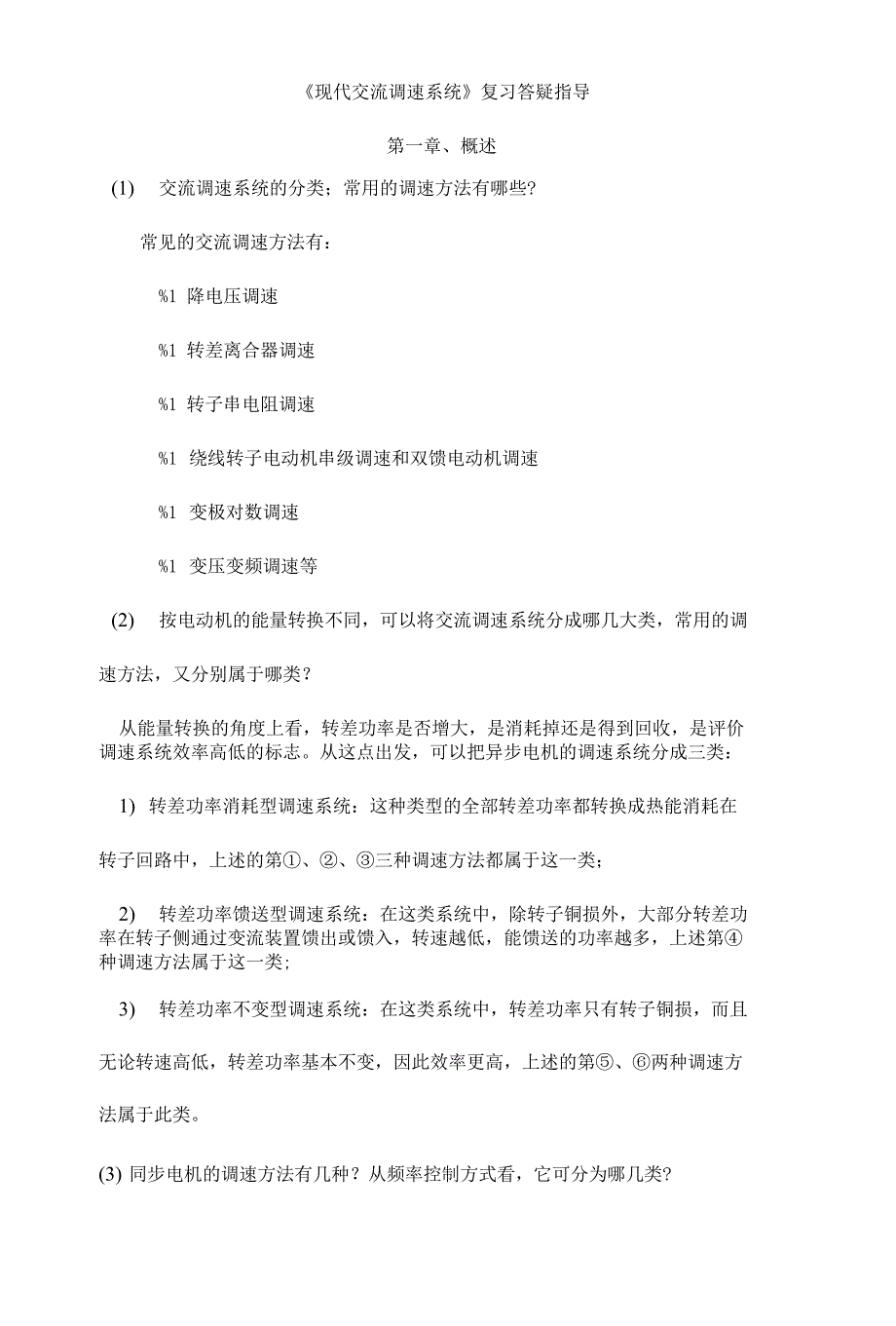 《现代交流调速系统》复习答疑指导

第一章、概述

(1) 交流调速系统的分类；常用的调速方法有哪些?

常见的交流调速方法有：

%1 降电压调速

%1 转差离合器调速

%1 转子串电阻调速

%1 绕线转子电动机串级调速和双馈电动机调速

%1 变极对数调速

%1 变压变频调速等

(2) 按电动机的能量转换不同，可以将交流调速系统分成哪几大类，常用的调速方法，又分别属于哪类？

从能量转换的角度上看，转差功率是否增大，是消耗掉还是得到回收，是评价调速系统效率高低的标志。从这点出发，可以把异步电机的调速系统分成三类：

1) 转差功率消耗型调速系统：这种类型的全部转差功率都转换成热能消耗在转子回路中，上述的第①、②、③三种调速方法都属于这一类；

2) 转差功率馈送型调速系统：在这类系统中，除转子铜损外，大部分转差功率在转子侧通过变流装置馈出或馈入，转速越低，能馈送的功率越多，上述第④种调速方法属于这一类;

3) 转差功率不变型调速系统：在这类系统中，转差功率只有转子铜损，而且无论转速高低，转差功率基本不变，因此效率更高，上述的第⑤、⑥两种调速方法属于此类。

(3) 同步电机的调速方法有几种？从频率控制方式看，它可分为哪几类?